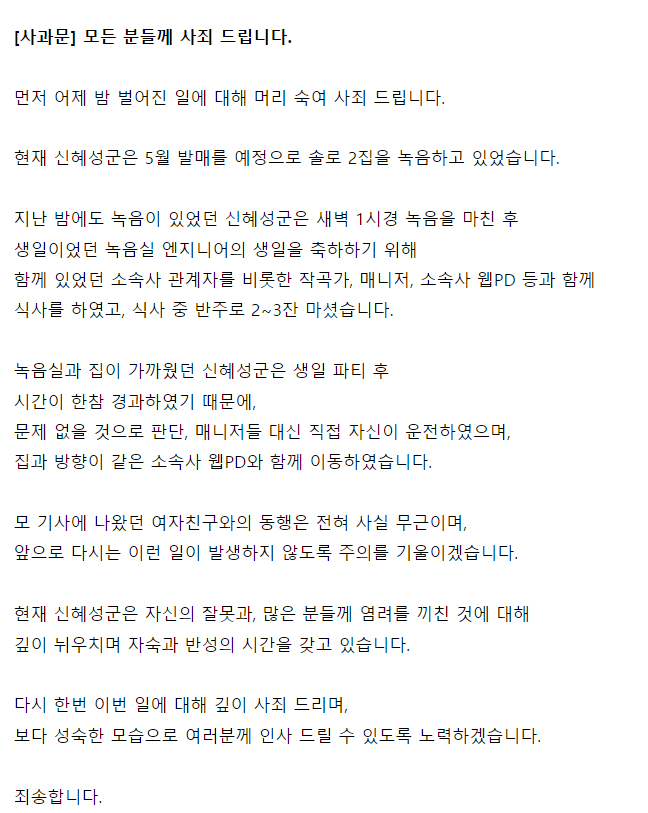 [사과문] 모든 분들께 사죄 드립니다.

먼저 어제 밤 벌어진 일에 대해 머리 숙여 사죄 드립니다.

현재 신혜성군은 5월 발매를 예정으로 솔로 2집을 녹음하고 있었습니다.

지난 밤에도 녹음이 있었던 신혜성군은 새벽 1시경 녹음을 마친 후
생일이었던 녹음실 엔지니어의 생일을 축하하기 위해
함께 있었던 소속사 관계자를 비롯한 작곡가, 매니저, 소속사 웹PD 등과 함께
식사를 하였고, 식사 중 반주로 2~3잔 마셨습니다.

녹음실과 집이 가까웠던 신혜성군은 생일 파티 후
시간이 한참 경과하였기 때문에,
문제 없을 것으로 판단, 매니저들 대신 직접 자신이 운전하였으며,
집과 방향이 같은 소속사 웹PD와 함께 이동하였습니다.

모 기사에 나왔던 여자친구와의 동행은 전혀 사실 무근이며,
앞으로 다시는 이런 일이 발생하지 않도록 주의를 기울이겠습니다.

현재 신혜성군은 자신의 잘못과, 많은 분들께 염려를 끼친 것에 대해
깊이 뉘우치며 자숙과 반성의 시간을 갖고 있습니다.

다시 한번 이번 일에 대해 깊이 사죄 드리며,
보다 성숙한 모습으로 여러분께 인사 드릴 수 있도록 노력하겠습니다.

죄송합니다.